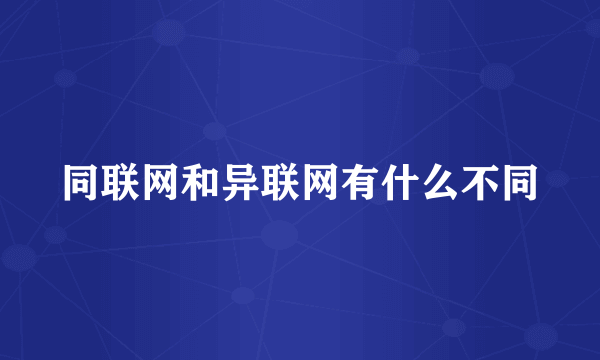 同联网和异联网有什么不同